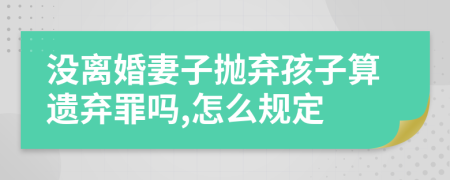 没离婚妻子抛弃孩子算遗弃罪吗,怎么规定